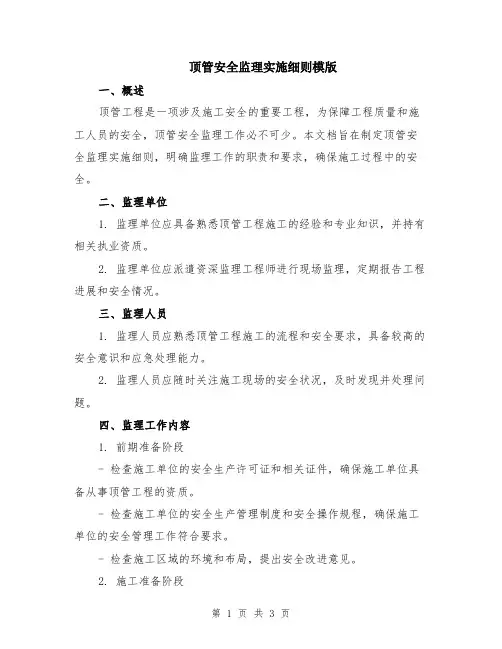 顶管安全监理实施细则模版

一、概述

顶管工程是一项涉及施工安全的重要工程，为保障工程质量和施工人员的安全，顶管安全监理工作必不可少。本文档旨在制定顶管安全监理实施细则，明确监理工作的职责和要求，确保施工过程中的安全。

二、监理单位

1. 监理单位应具备熟悉顶管工程施工的经验和专业知识，并持有相关执业资质。

2. 监理单位应派遣资深监理工程师进行现场监理，定期报告工程进展和安全情况。

三、监理人员

1. 监理人员应熟悉顶管工程施工的流程和安全要求，具备较高的安全意识和应急处理能力。

2. 监理人员应随时关注施工现场的安全状况，及时发现并处理问题。

四、监理工作内容

1. 前期准备阶段

- 检查施工单位的安全生产许可证和相关证件，确保施工单位具备从事顶管工程的资质。

- 检查施工单位的安全生产管理制度和安全操作规程，确保施工单位的安全管理工作符合要求。

- 检查施工区域的环境和布局，提出安全改进意见。

2. 施工准备阶段

第 1 页 共 3 页